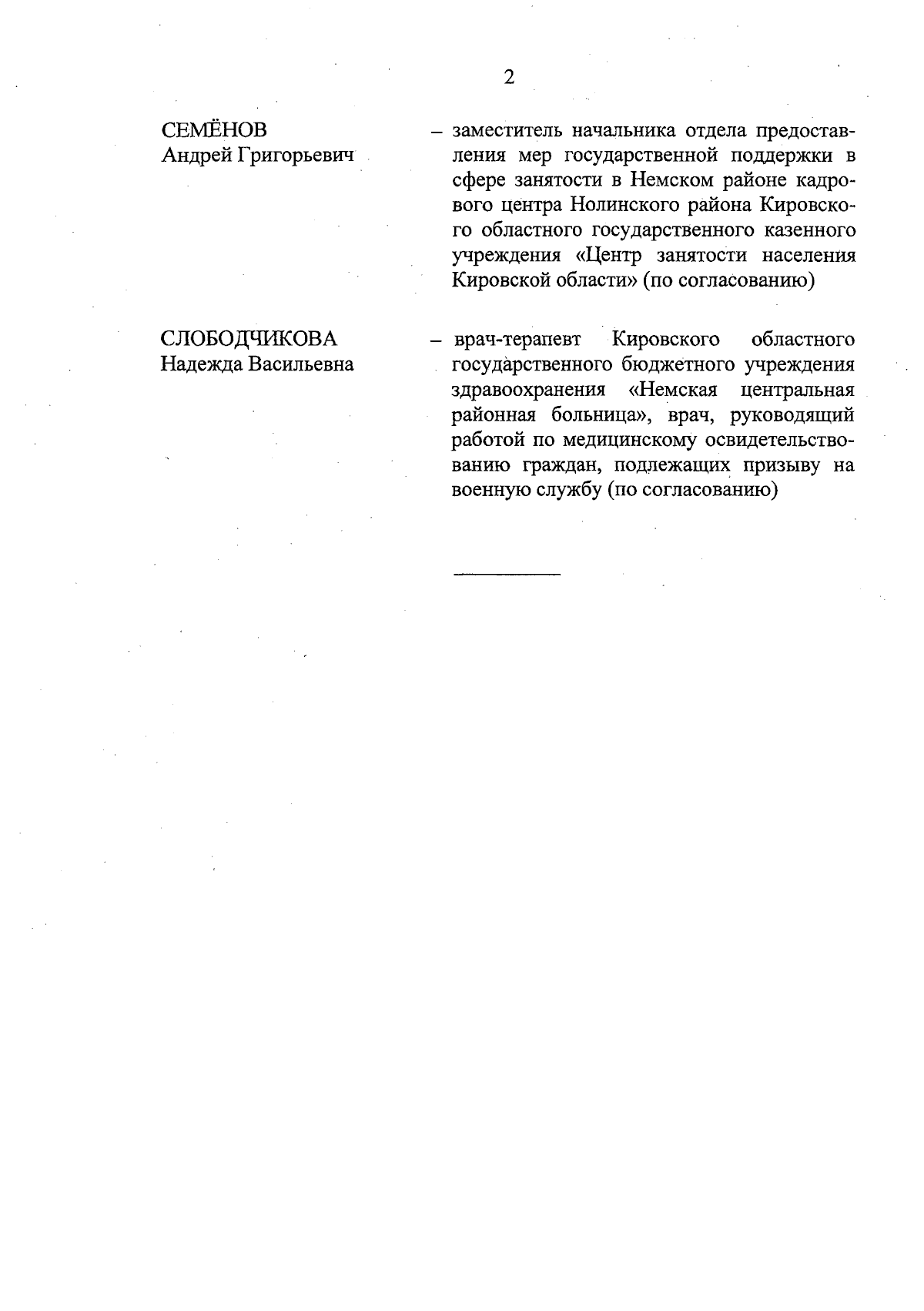 2

СЕМЁНОВ
Андрей Григорьевич

– заместитель начальника отдела предоставления мер государственной поддержки в сфере занятости в Немском районе кадрового центра Нолинского района Кировского областного государственного казенного учреждения «Центр занятости населения Кировской области» (по согласованию)

СЛОБОДЧИКОВА
Надежда Васильевна

– врач-терапевт Кировского областного государственного бюджетного учреждения здравоохранения «Немская центральная районная больница», врач, руководящий работой по медицинскому освидетельствованию граждан, подлежащих призыву на военную службу (по согласованию)